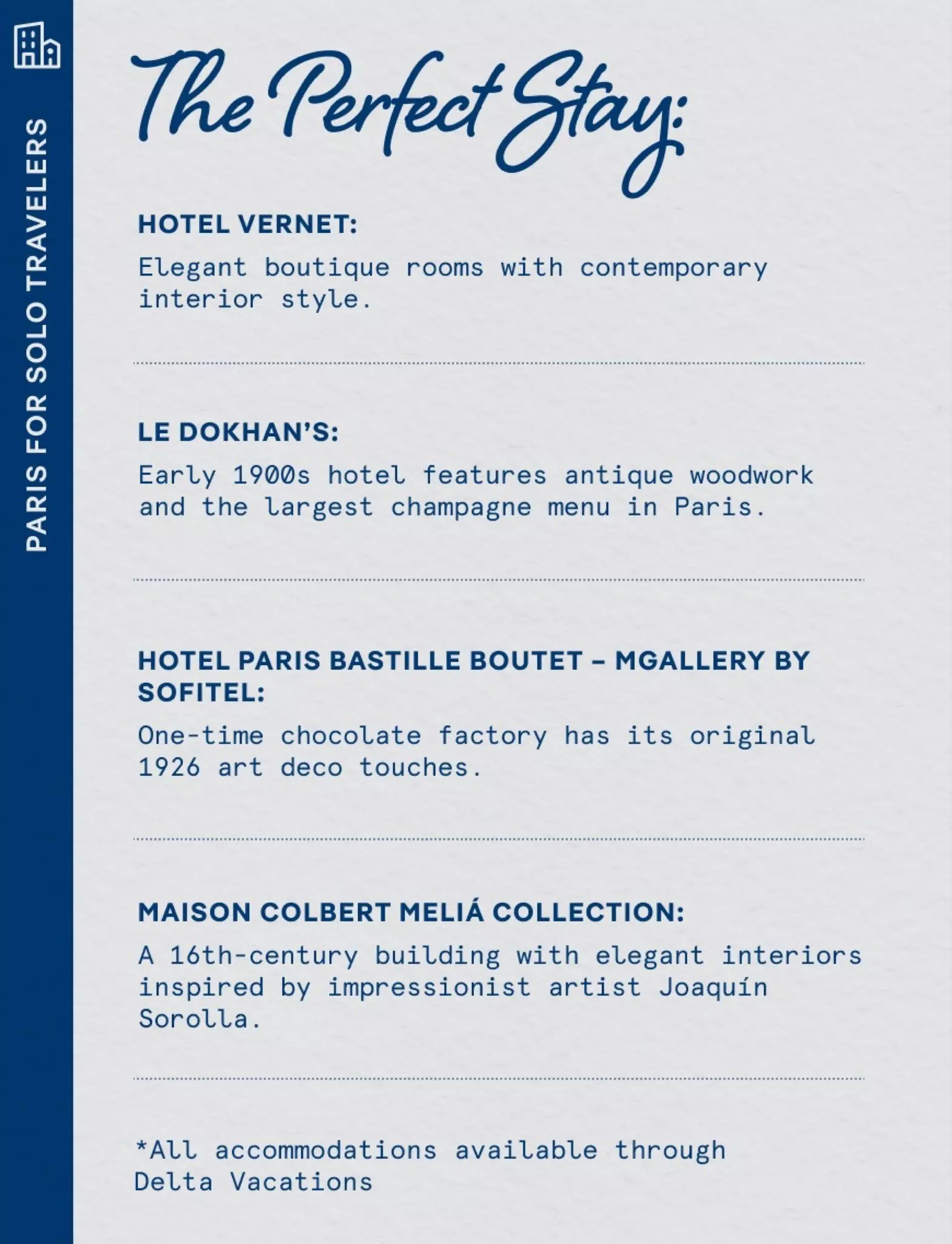 PARIS FOR SOLO TRAVELERS

The Perfect Stay:

HOTEL VERNET:

Elegant boutique rooms with contemporary interior style.

LE DOKHAN'S:

Early 1900s hotel features antique woodwork and the largest champagne menu in Paris.

HOTEL PARIS BASTILLE BOUTET – MGALLERY BY SOFITEL:

One-time chocolate factory has its original 1926 art deco touches.

MAISON COLBERT MELIÁ COLLECTION:

A 16th-century building with elegant interiors inspired by impressionist artist Joaquín Sorolla.

*All accommodations available through Delta Vacations